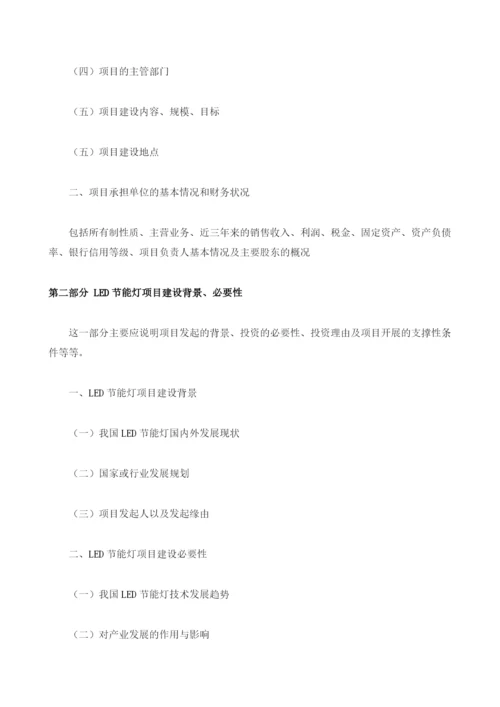 （四）项目的主管部门

（五）项目建设内容、规模、目标

（五）项目建设地点

二、项目承担单位的基本情况和财务状况

包括所有制性质、主营业务、近三年来的销售收入、利润、税金、固定资产、资产负债率、银行信用等级、项目负责人基本情况及主要股东的概况

第二部分 LED 节能灯项目建设背景、必要性

这一部分主要应说明项目发起的背景、投资的必要性、投资理由及项目开展的支撑性条件等等.

一、LED 节能灯项目建设背景

（一）我国 LED 节能灯国内外发展现状

（二）国家或行业发展规划

（三）项目发起人以及发起缘由

二、LED 节能灯项目建设必要性

（一）我国 LED 节能灯技术发展趋势

（二）对产业发展的作用与影响